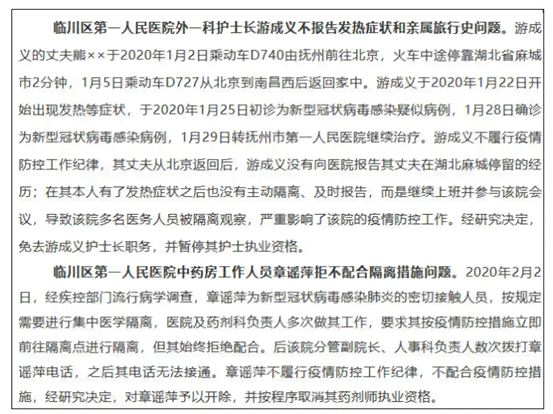 临川区第一人民医院外一科护士长游成义不报告发热症状和亲属旅行史问题。游成义的丈夫熊××于2020年1月2日乘动车D740由抚州前往北京，火车中途停靠湖北省麻城市2分钟，1月5日乘动车D727从北京到南昌西后返回家中。游成义于2020年1月22日开始出现发热等症状，于2020年1月25日初诊为新型冠状病毒感染疑似病例，1月28日确诊为新型冠状病毒感染病例，1月29日转抚州市第一人民医院继续治疗。游成义不履行疫情防控工作纪律，其丈夫从北京返回后，游成义没有向医院报告其丈夫在湖北麻城停留的经历；在其本人有了发热症状之后也没有主动隔离、及时报告，而是继续上班并参与该院会议，导致该院多名医务人员被隔离观察，严重影响了该院的疫情防控工作。经研究决定，免去游成义护士长职务，并暂停其护士执业资格。

临川区第一人民医院中药房工作人员章谣萍拒不配合隔离措施问题。2020年2月2日，经疾控部门流行病学调查，章谣萍为新型冠状病毒感染肺炎的密切接触人员，按规定需要进行集中医学隔离，医院及药剂科负责人多次做其工作，要求其按疫情防控措施立即前往隔离点进行隔离，但其始终拒绝配合。后该院分管副院长、人事科负责人数次拨打章谣萍电话，之后其电话无法接通。章谣萍不履行疫情防控工作纪律，不配合疫情防控措施，经研究决定，对章谣萍予以开除，并按程序取消其药剂师执业资格。